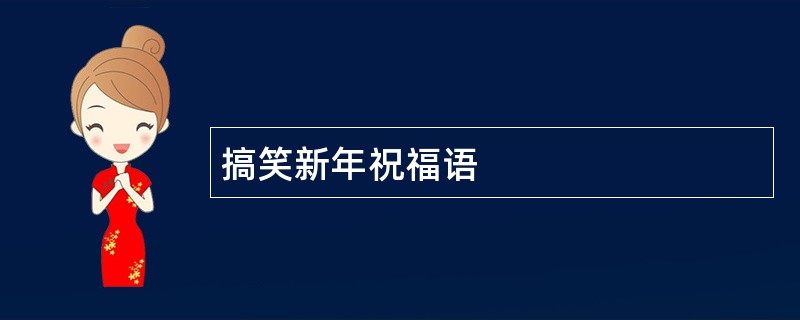 搞笑新年祝福语